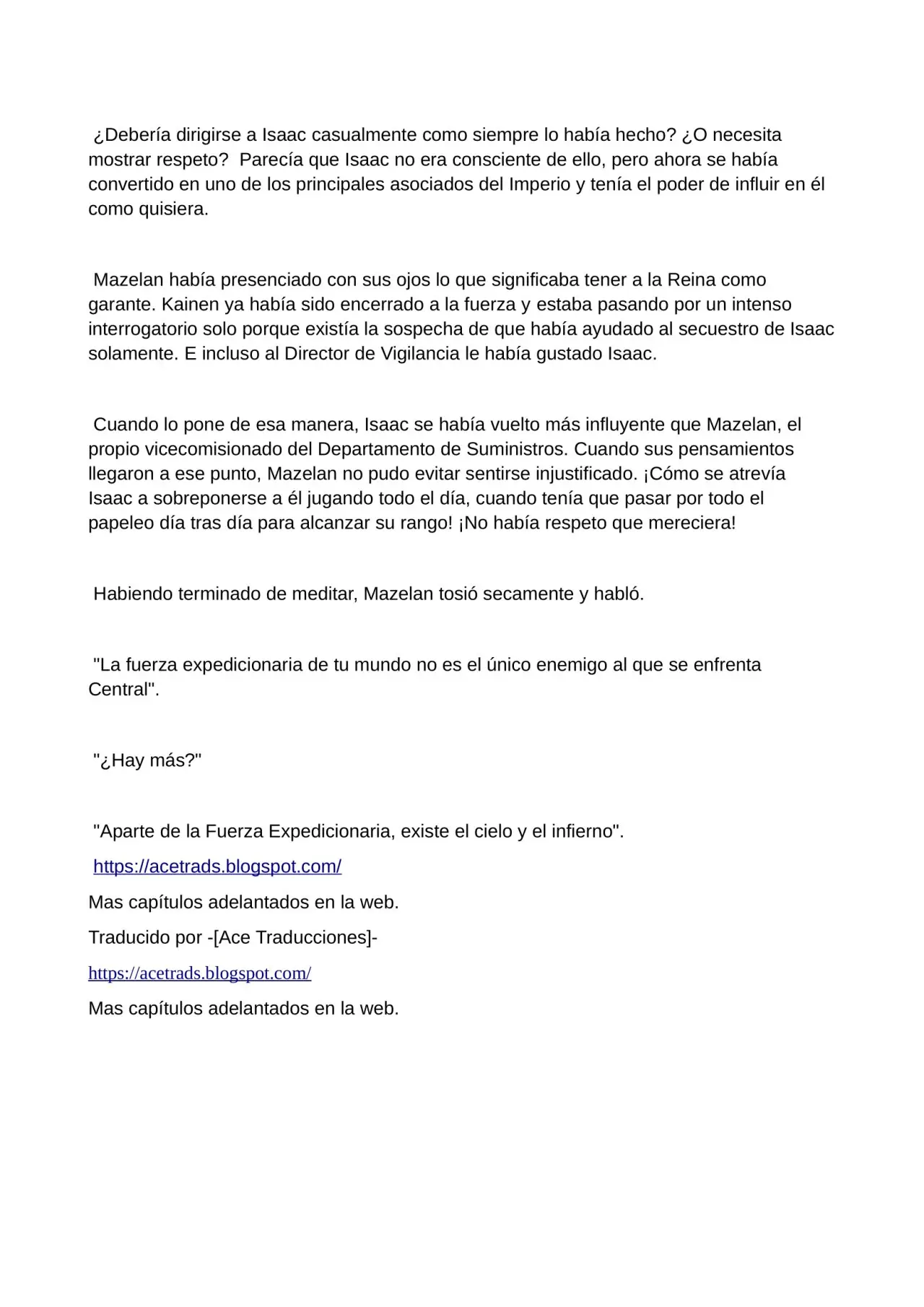 ¿Debería dirigirse a Isaac casualmente como siempre lo había hecho? ¿O necesita mostrar respeto? Parecía que Isaac no era consciente de ello, pero ahora se había convertido en uno de los principales asociados del Imperio y tenía el poder de influir en él como quisiera.

Mazelan había presenciado con sus ojos lo que significaba tener a la Reina como garante. Kainen ya había sido encerrado a la fuerza y estaba pasando por un intenso interrogatorio solo porque existía la sospecha de que había ayudado al secuestro de Isaac solamente. E incluso al Director de Vigilancia le había gustado Isaac.

Cuando lo pone de esa manera, Isaac se había vuelto más influyente que Mazelan, el propio vicecomisionado del Departamento de Suministros. Cuando sus pensamientos llegaron a ese punto, Mazelan no pudo evitar sentirse injustificado. ¡Cómo se atrevía Isaac a sobreponerse a él jugando todo el día, cuando tenía que pasar por todo el papeleo día tras día para alcanzar su rango! ¡No había respeto que mereciera!

Habiendo terminado de meditar, Mazelan tosió secamente y habló.

"La fuerza expedicionaria de tu mundo no es el único enemigo al que se enfrenta Central".

"¿Hay más?"

"Aparte de la Fuerza Expedicionaria, existe el cielo y el infierno".

https://acetrads.blogspot.com/

Mas capítulos adelantados en la web.

Traducido por -[Ace Traducciones]-

https://acetrads.blogspot.com/

Mas capítulos adelantados en la web.